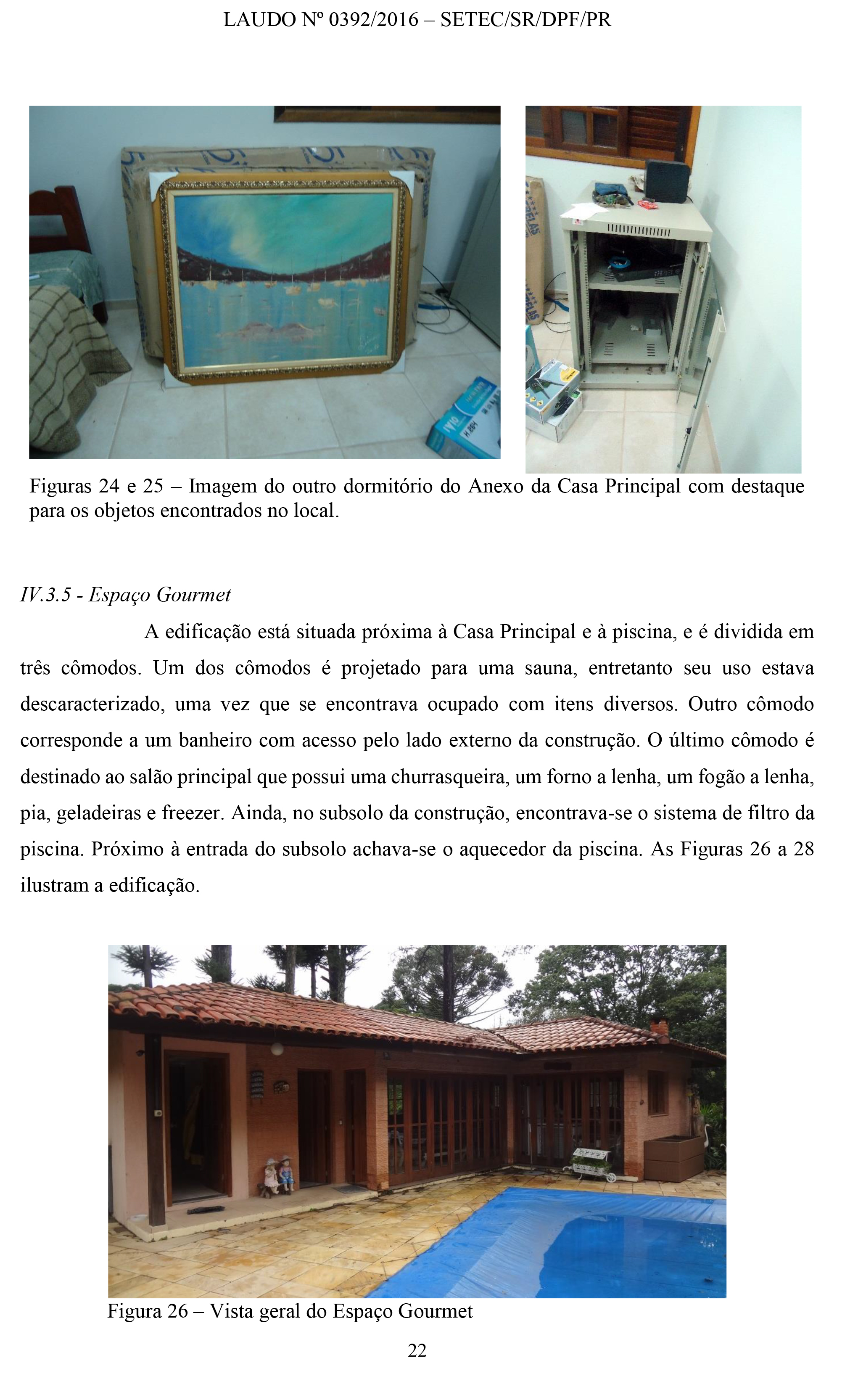 LAUDO Nº 0392/2016 – SETEC/SR/DPF/PR

Figuras 24 e 25 – Imagem do outro dormitório do Anexo da Casa Principal com destaque para os objetos encontrados no local.

IV.3.5 - Espaço Gourmet

A edificação está situada próxima à Casa Principal e à piscina, e é dividida em três cômodos. Um dos cômodos é projetado para uma sauna, entretanto seu uso estava descaracterizado, uma vez que se encontrava ocupado com itens diversos. Outro cômodo corresponde a um banheiro com acesso pelo lado externo da construção. O último cômodo é destinado ao salão principal que possui uma churrasqueira, um forno a lenha, um fogão a lenha, pia, geladeiras e freezer. Ainda, no subsolo da construção, encontrava-se o sistema de filtro da piscina. Próximo à entrada do subsolo achava-se o aquecedor da piscina. As Figuras 26 a 28 ilustram a edificação.

Figura 26 – Vista geral do Espaço Gourmet

22